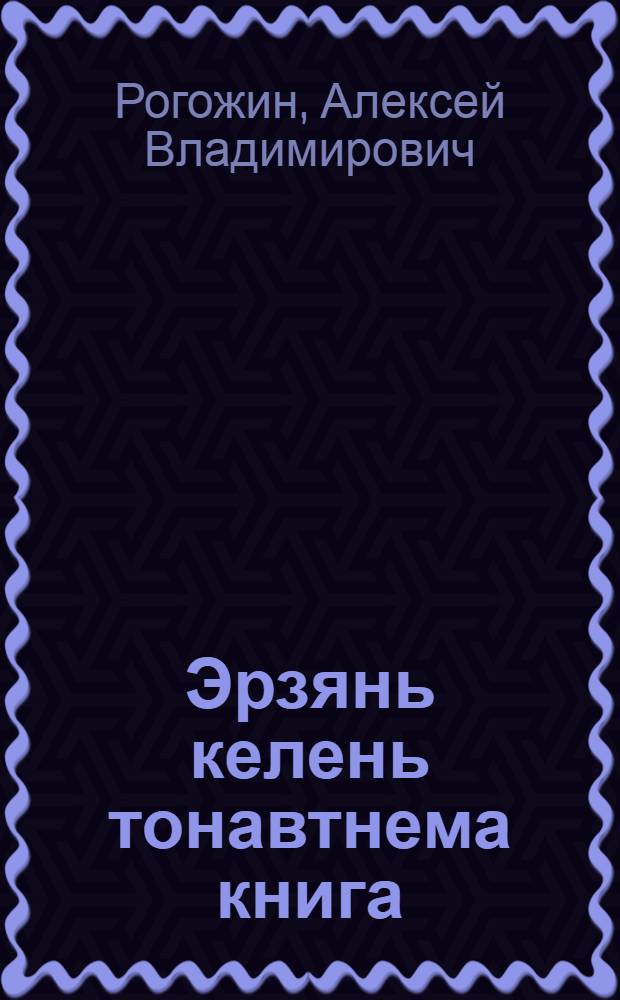 Рогожин, Алексей Владимирович

Эрзянь келень тонавтнема книга